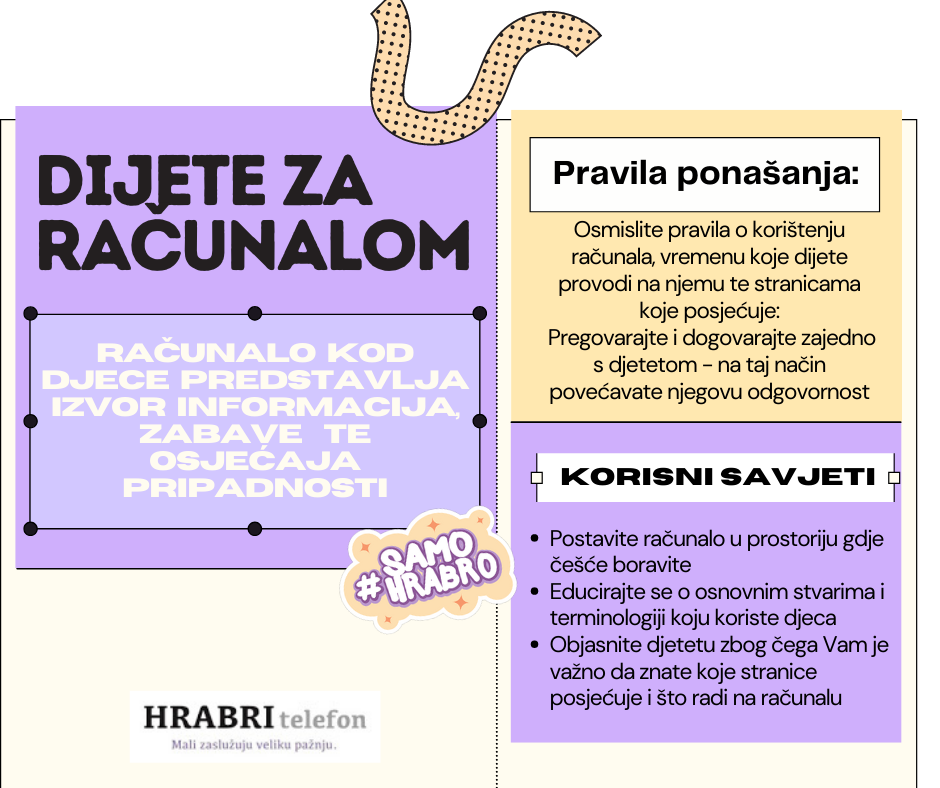 DIJETE ZA RAČUNALOM

RAČUNALO KOD DJECE PREDSTAVLJA IZVOR INFORMACIJA, ZABAVE TE OSJEĆAJA PRIPADNOSTI

#SAMO HRABRO

HRABRI telefon
Mali zaslužuju veliku pažnju.

Pravila ponašanja:

Osmislite pravila o korištenju računala, vremenu koje dijete provodi na njemu te stranicama koje posjećuje:
Pregovarajte i dogovarajte zajedno s djetetom - na taj način povećavate njegovu odgovornost

KORISNI SAVJETI

- Postavite računalo u prostoriju gdje češće boravite
- Educirajte se o osnovnim stvarima i terminologiji koju koriste djeca
- Objasnite djetetu zbog čega Vam je važno da znate koje stranice posjećuje i što radi na računalu